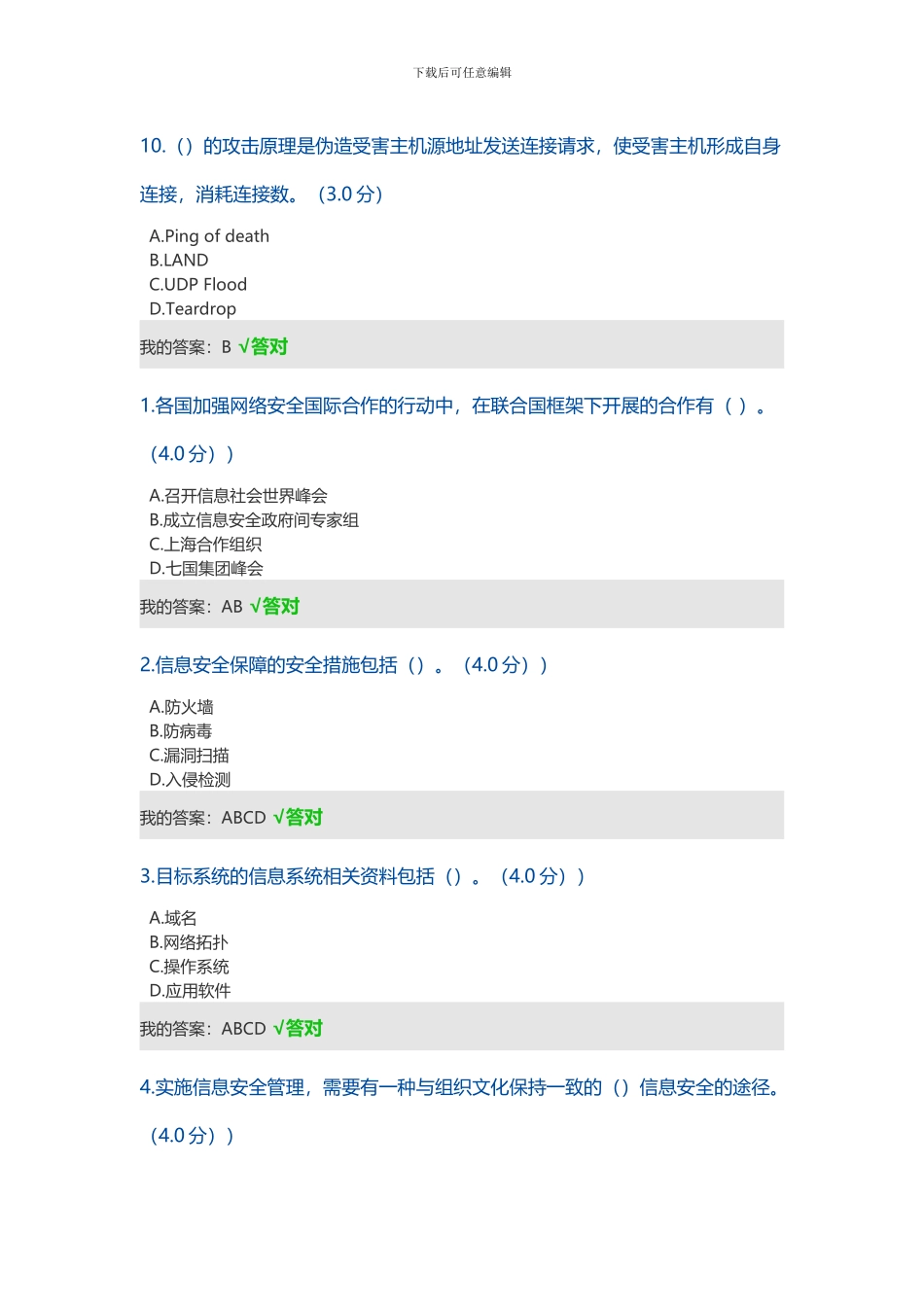 下载后可任意编辑

10.（）的攻击原理是伪造受害主机源地址发送连接请求，使受害主机形成自身连接，消耗连接数。（3.0 分）

A.Ping of death
B.LAND
C.UDP Flood
D.Teardrop

我的答案：B √答对

1.各国加强网络安全国际合作的行动中，在联合国框架下开展的合作有（ ）。（4.0 分））

A.召开信息社会世界峰会
B.成立信息安全政府间专家组
C.上海合作组织
D.七国集团峰会

我的答案：AB √答对

2.信息安全保障的安全措施包括（）。（4.0 分））

A.防火墙
B.防病毒
C.漏洞扫描
D.入侵检测

我的答案：ABCD √答对

3.目标系统的信息系统相关资料包括（）。（4.0 分））

A.域名
B.网络拓扑
C.操作系统
D.应用软件

我的答案：ABCD √答对

4.实施信息安全管理，需要有一种与组织文化保持一致的（）信息安全的途径。（4.0 分））